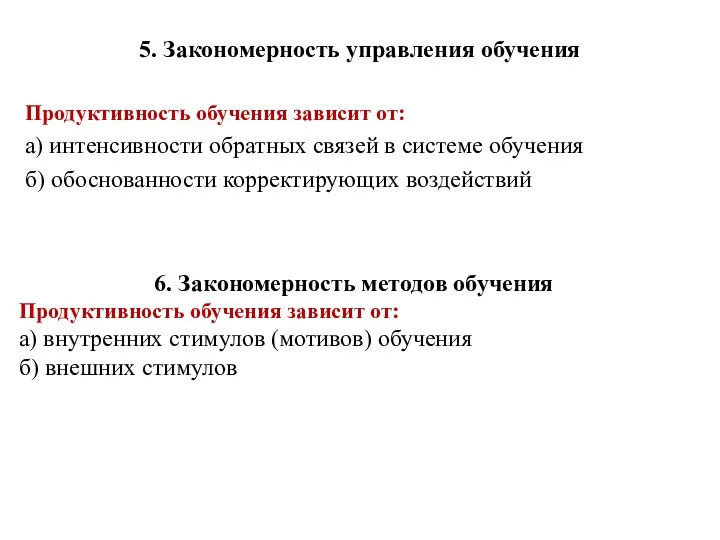 5. Закономерность управления обучения

Продуктивность обучения зависит от:
а) интенсивности обратных связей в системе обучения
б) обоснованности корректирующих воздействий

6. Закономерность методов обучения
Продуктивность обучения зависит от:
а) внутренних стимулов (мотивов) обучения
б) внешних стимулов